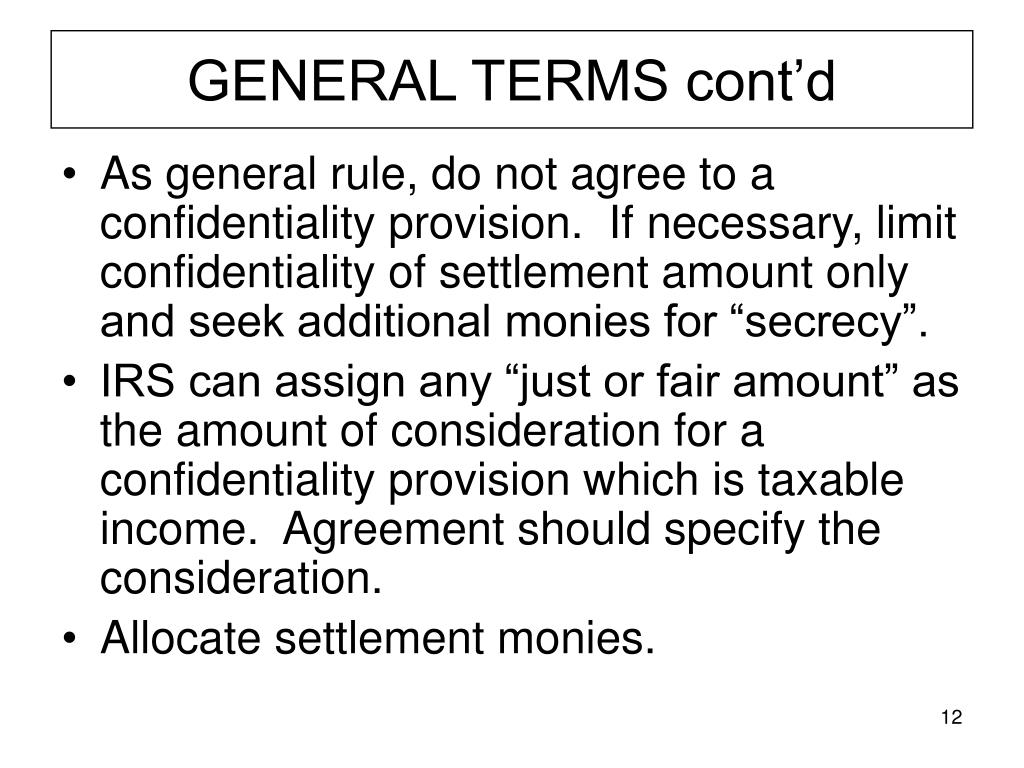 GENERAL TERMS cont’d

• As general rule, do not agree to a confidentiality provision. If necessary, limit confidentiality of settlement amount only and seek additional monies for “secrecy”.
• IRS can assign any “just or fair amount” as the amount of consideration for a confidentiality provision which is taxable income. Agreement should specify the consideration.
• Allocate settlement monies.

12